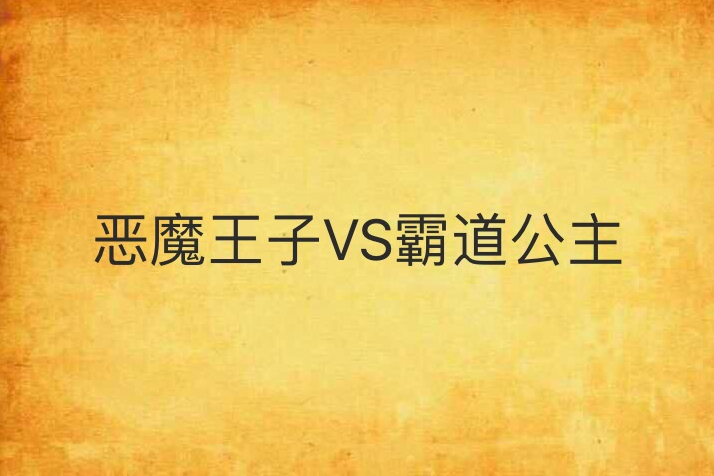 恶魔王子VS霸道公主